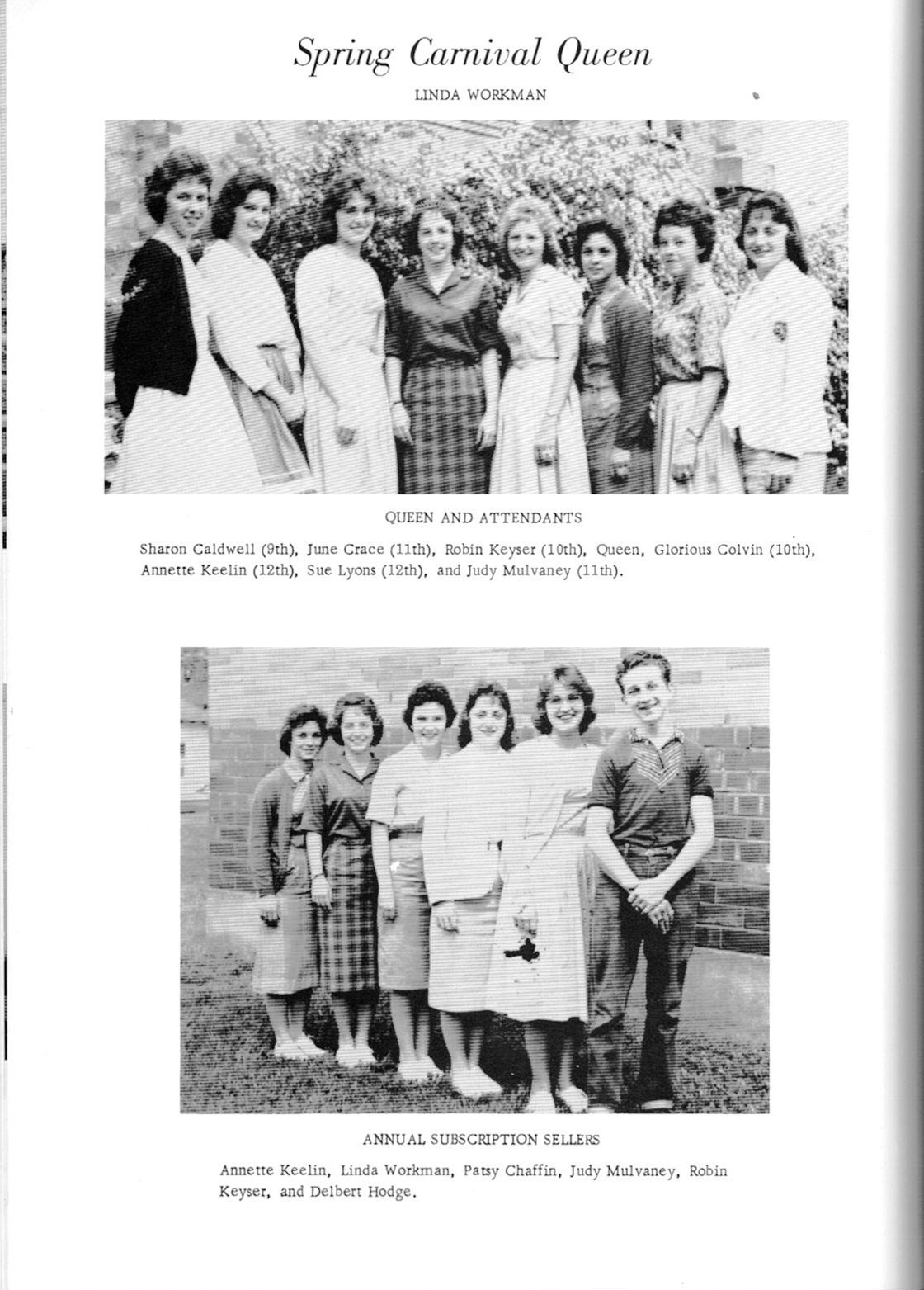 Spring Carnival Queen

LINDA WORKMAN

QUEEN AND ATTENDANTS

Sharon Caldwell (9th), June Crace (11th), Robin Keyser (10th), Queen, Glorious Colvin (10th), Annette Keelin (12th), Sue Lyons (12th), and Judy Mulvaney (11th).

ANNUAL SUBSCRIPTION SELLERS

Annette Keelin, Linda Workman, Patsy Chaffin, Judy Mulvaney, Robin Keyser, and Delbert Hodge.